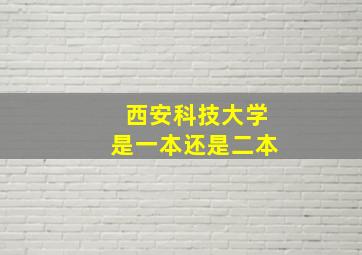 西安科技大学
是一本还是二本